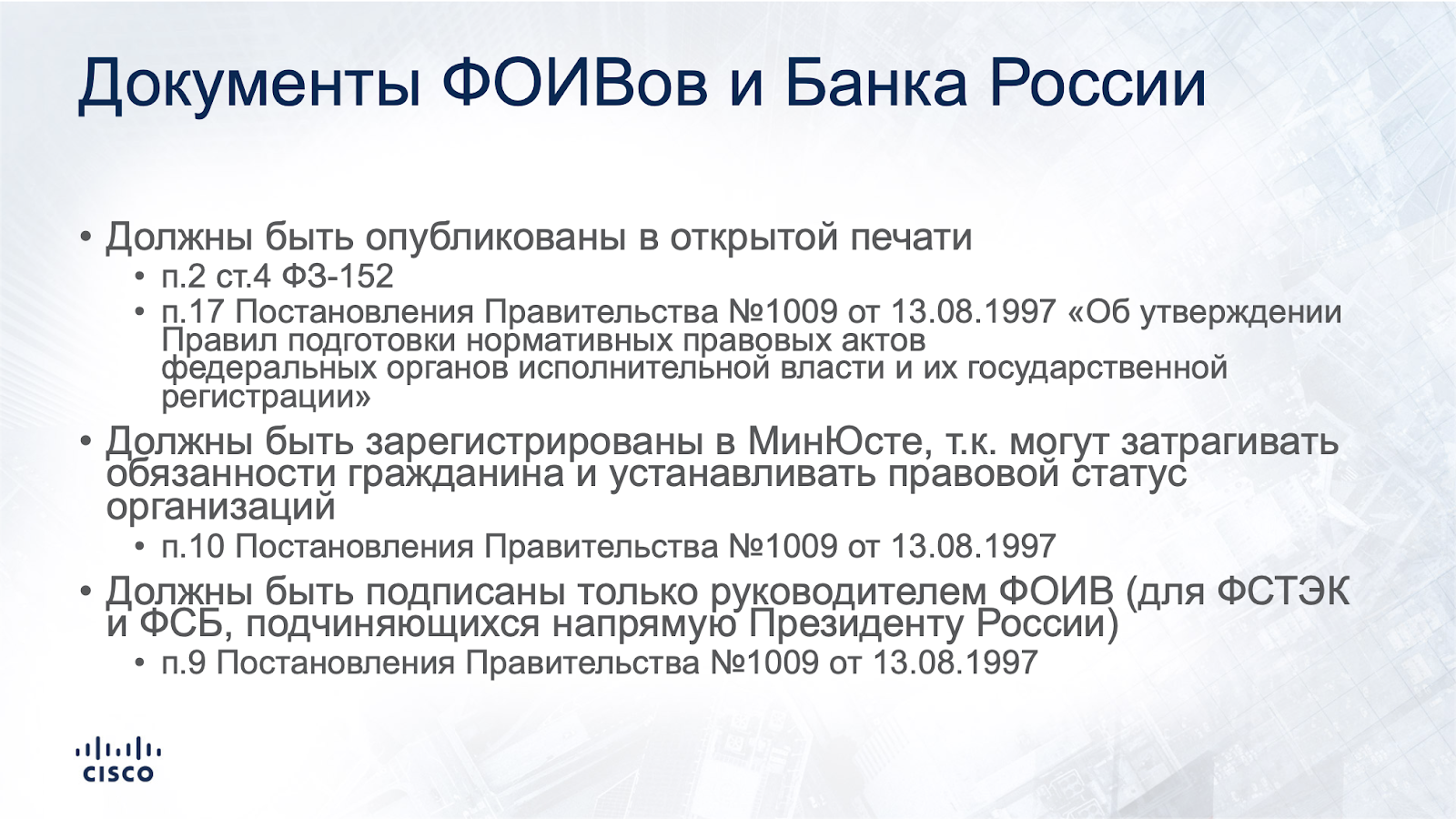 Документы ФОИВов и Банка России

• Должны быть опубликованы в открытой печати
  • п.2 ст.4 ФЗ-152
  • п.17 Постановления Правительства №1009 от 13.08.1997 «Об утверждении Правил подготовки нормативных правовых актов федеральных органов исполнительной власти и их государственной регистрации»
• Должны быть зарегистрированы в МинЮсте, т.к. могут затрагивать обязанности гражданина и устанавливать правовой статус организаций
  • п.10 Постановления Правительства №1009 от 13.08.1997
• Должны быть подписаны только руководителем ФОИВ (для ФСТЭК и ФСБ, подчиняющихся напрямую Президенту России)
  • п.9 Постановления Правительства №1009 от 13.08.1997

CISCO